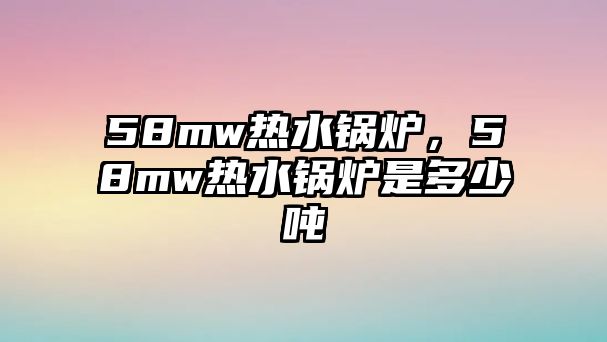 58mw热水锅炉，58mw热水锅炉是多少吨